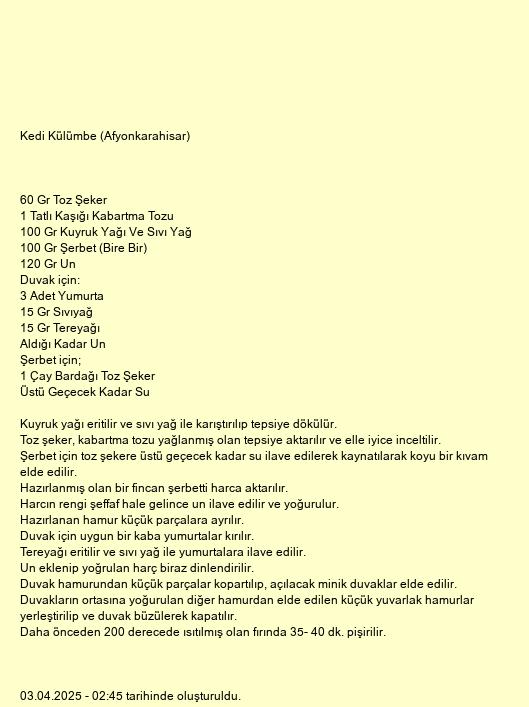 Kedi Külümbe (Afyonkarahisar)

60 Gr Toz Şeker
1 Tatlı Kaşığı Kabartma Tozu
100 Gr Kuyruk Yağı Ve Sıvı Yağ
100 Gr Şerbet (Bire Bir)
120 Gr Un
Duvak için:
3 Adet Yumurta
15 Gr Sıvıyağ
15 Gr Tereyağı
Aldığı Kadar Un
Şerbet için;
1 Çay Bardağı Toz Şeker
Üstü Geçecek Kadar Su

Kuyruk yağı eritilir ve sıvı yağ ile karıştırılıp tepsiye dökülür.
Toz şeker, kabartma tozu yağlanmış olan tepsiye aktarılır ve elle iyice inceltilir.
Şerbet için toz şekere üstü geçecek kadar su ilave edilerek kaynatılarak koyu bir kıvam elde edilir.
Hazırlanmış olan bir fincan şerbetti harca aktarılır.
Harcın rengi şeffaf hale gelince un ilave edilir ve yoğurulur.
Hazırlanan hamur küçük parçalara ayrılır.
Duvak için uygun bir kaba yumurtalar kırılır.
Tereyağı eritilir ve sıvı yağ ile yumurtalara ilave edilir.
Un eklenip yoğrulan harç biraz dinlendirilir.
Duvak hamurundan küçük parçalar kopartılıp, açılacak minik duvaklar elde edilir.
Duvakların ortasına yoğurulan diğer hamurdan elde edilen küçük yuvarlak hamurlar yerleştirilip ve duvak büzülerek kapatılır.
Daha önceden 200 derecede ısıtılmış olan fırında 35- 40 dk. pişirilir.

03.04.2025 - 02:45 tarihinde oluşturuldu.